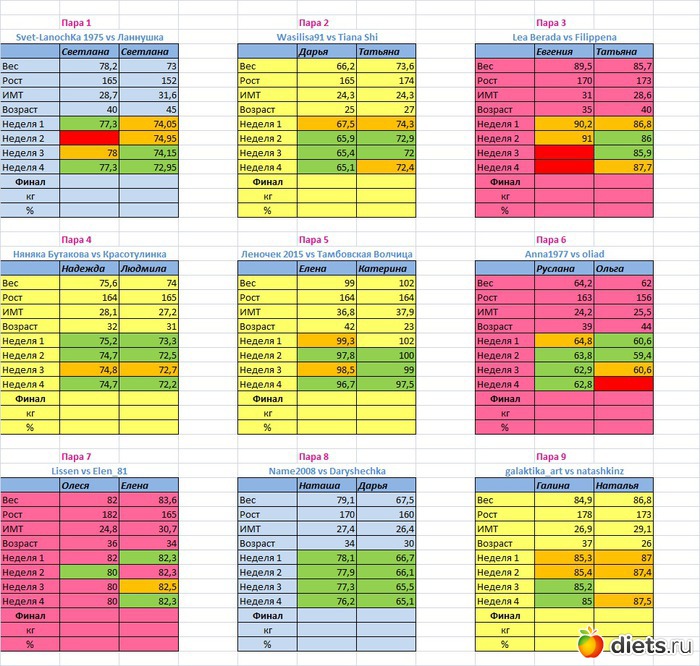 Пара 1
Svet-LanochKa 1975 vs Ланнушка

| | Светлана | Светлана |
|---|---|---|
| Вес | 78,2 | 73 |
| Рост | 165 | 152 |
| ИМТ | 28,7 | 31,6 |
| Возраст | 40 | 45 |
| Неделя 1 | 77,3 | 74,05 |
| Неделя 2 | | 74,95 |
| Неделя 3 | 78 | 74,15 |
| Неделя 4 | 77,3 | 72,95 |
| Финал | | |
| кг | | |
| % | | |

Пара 2
Wasilisa91 vs Tiana Shi

| | Дарья | Татьяна |
|---|---|---|
| Вес | 66,2 | 73,6 |
| Рост | 165 | 174 |
| ИМТ | 24,3 | 24,3 |
| Возраст | 25 | 27 |
| Неделя 1 | 67,5 | 74,3 |
| Неделя 2 | 65,9 | 72,9 |
| Неделя 3 | 65,4 | 72 |
| Неделя 4 | 65,1 | 72,4 |
| Финал | | |
| кг | | |
| % | | |

Пара 3
Lea Berada vs Filippena

| | Евгения | Татьяна |
|---|---|---|
| Вес | 89,5 | 85,7 |
| Рост | 170 | 173 |
| ИМТ | 31 | 28,6 |
| Возраст | 35 | 40 |
| Неделя 1 | 90,2 | 86,8 |
| Неделя 2 | 91 | 86 |
| Неделя 3 | | 85,9 |
| Неделя 4 | | 87,7 |
| Финал | | |
| кг | | |
| % | | |

Пара 4
Няняка Бутакова vs Красотулинка

| | Надежда | Людмила |
|---|---|---|
| Вес | 75,6 | 74 |
| Рост | 164 | 165 |
| ИМТ | 28,1 | 27,2 |
| Возраст | 32 | 31 |
| Неделя 1 | 75,2 | 73,3 |
| Неделя 2 | 74,7 | 72,5 |
| Неделя 3 | 74,8 | 72,7 |
| Неделя 4 | 74,7 | 72,2 |
| Финал | | |
| кг | | |
| % | | |

Пара 5
Леночек 2015 vs Тамбовская Волчица

| | Елена | Катерина |
|---|---|---|
| Вес | 99 | 102 |
| Рост | 164 | 164 |
| ИМТ | 36,8 | 37,9 |
| Возраст | 42 | 23 |
| Неделя 1 | 99,3 | 102 |
| Неделя 2 | 97,8 | 100 |
| Неделя 3 | 98,5 | 99 |
| Неделя 4 | 96,7 | 97,5 |
| Финал | | |
| кг | | |
| % | | |

Пара 6
Anna1977 vs oliad

| | Руслана | Ольга |
|---|---|---|
| Вес | 64,2 | 62 |
| Рост | 163 | 156 |
| ИМТ | 24,2 | 25,5 |
| Возраст | 39 | 44 |
| Неделя 1 | 64,8 | 60,6 |
| Неделя 2 | 63,8 | 59,4 |
| Неделя 3 | 62,9 | 60,6 |
| Неделя 4 | 62,8 | |
| Финал | | |
| кг | | |
| % | | |

Пара 7
Lissen vs Elen_81

| | Олеся | Елена |
|---|---|---|
| Вес | 82 | 83,6 |
| Рост | 182 | 165 |
| ИМТ | 24,8 | 30,7 |
| Возраст | 36 | 34 |
| Неделя 1 | 82 | 82,3 |
| Неделя 2 | 80 | 82,3 |
| Неделя 3 | 80 | 82,5 |
| Неделя 4 | 80 | 82,3 |
| Финал | | |
| кг | | |
| % | | |

Пара 8
Name2008 vs Daryshechka

| | Наташа | Дарья |
|---|---|---|
| Вес | 79,1 | 67,5 |
| Рост | 170 | 160 |
| ИМТ | 27,4 | 26,4 |
| Возраст | 34 | 30 |
| Неделя 1 | 78,1 | 66,7 |
| Неделя 2 | 77,9 | 66,1 |
| Неделя 3 | 77,3 | 65,5 |
| Неделя 4 | 76,2 | 65,1 |
| Финал | | |
| кг | | |
| % | | |

Пара 9
galaktika_art vs natashkinz

| | Галина | Наталья |
|---|---|---|
| Вес | 84,9 | 86,8 |
| Рост | 178 | 173 |
| ИМТ | 26,9 | 29,1 |
| Возраст | 37 | 26 |
| Неделя 1 | 85,3 | 87 |
| Неделя 2 | 85,4 | 87,4 |
| Неделя 3 | 85,2 | |
| Неделя 4 | 85 | 87,5 |
| Финал | | |
| кг | | |
| % | | |

diets.ru